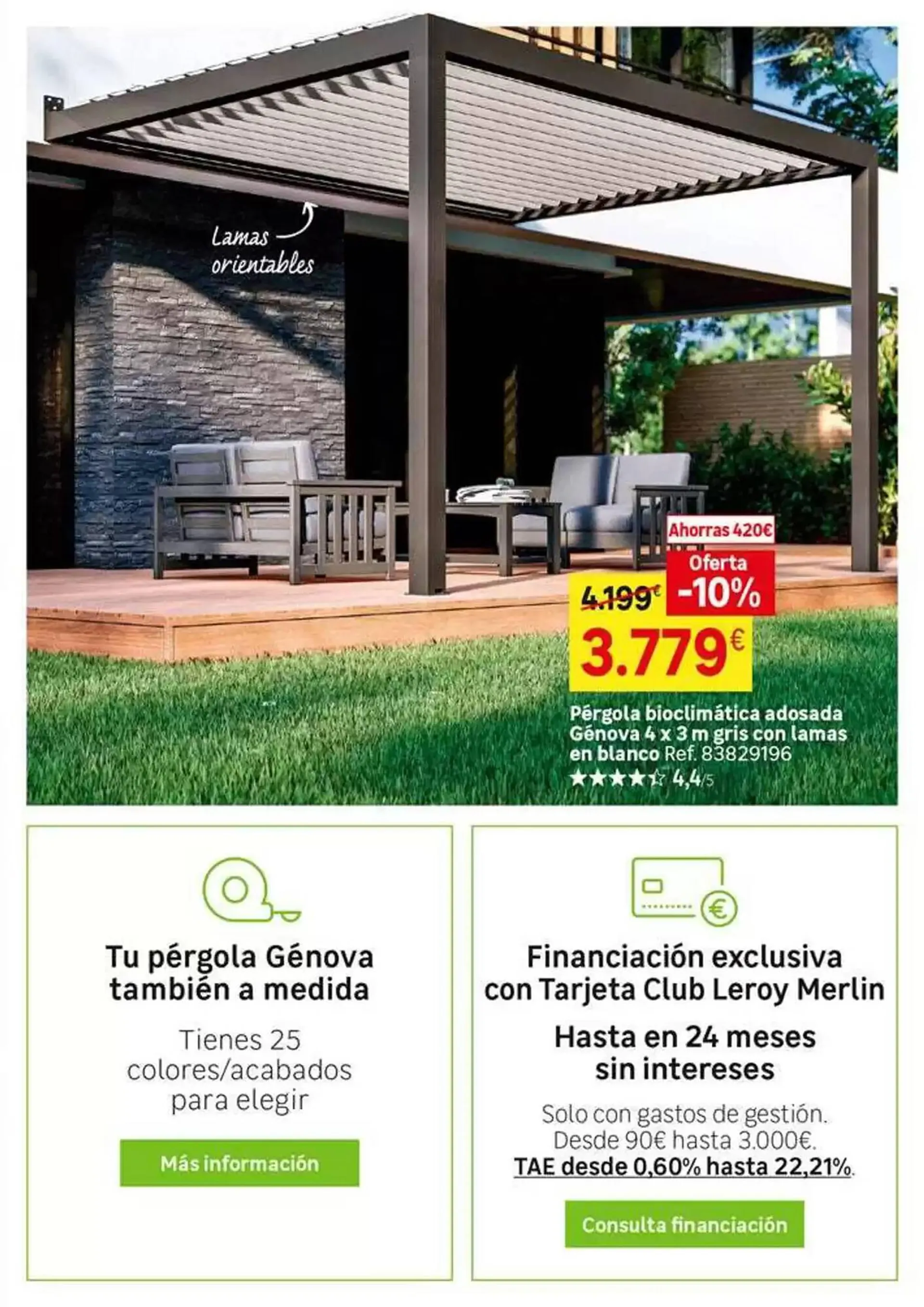 Lamas orientables

Ahorras 420€

Oferta -10%

4.199€

3.779€

Pérgola bioclimática adosada Génova 4 x 3 m gris con lamas en blanco Ref. 83829196
★★★★☆ 4,4/5

Tu pérgola Génova también a medida

Tienes 25 colores/acabados para elegir

Más información

Financiación exclusiva con Tarjeta Club Leroy Merlin

Hasta en 24 meses sin intereses

Solo con gastos de gestión. Desde 90€ hasta 3.000€. TAE desde 0,60% hasta 22,21%.

Consulta financiación